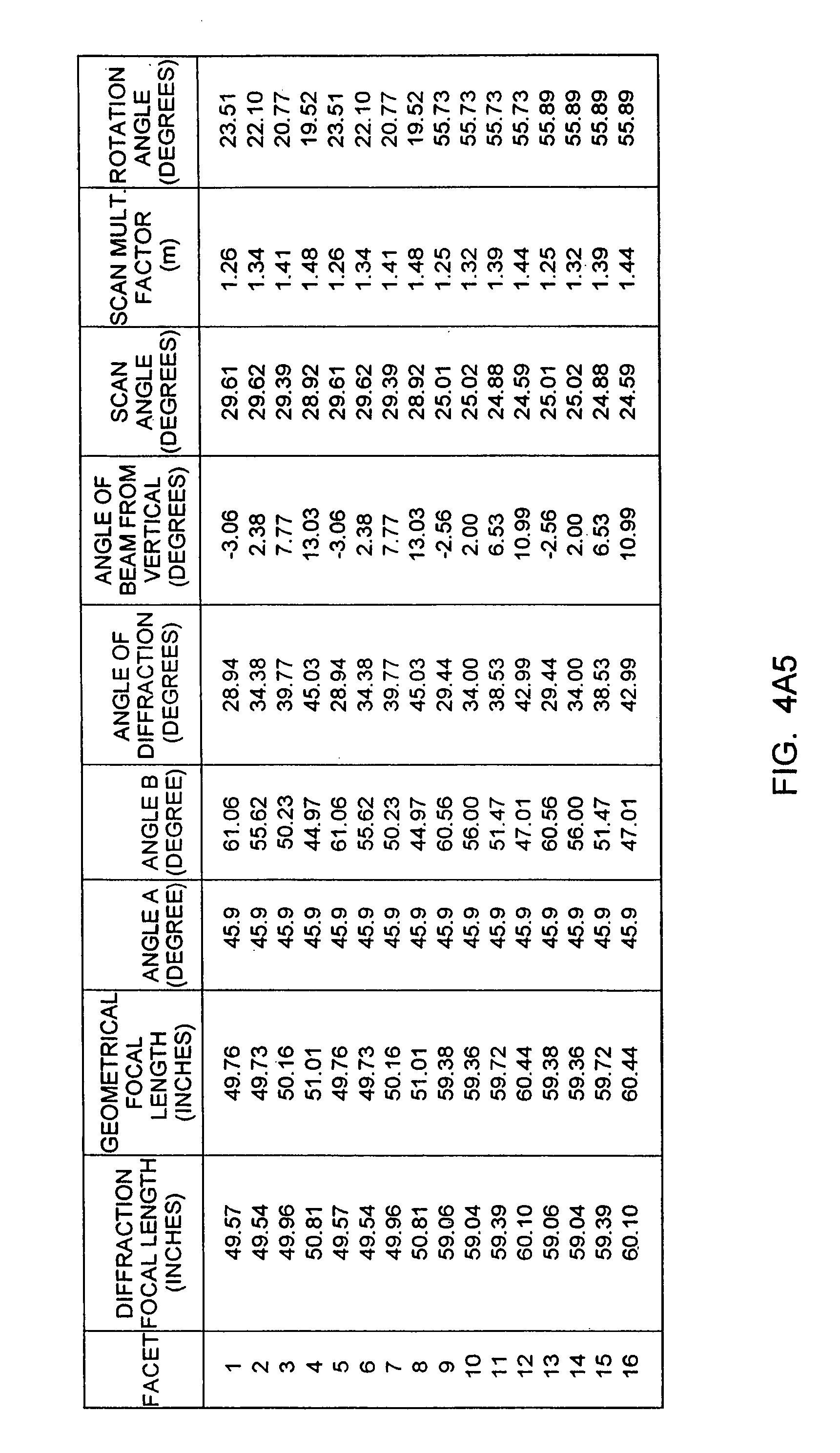 | FACET | DIFFRACTION FOCAL LENGTH (INCHES) | GEOMETRICAL FOCAL LENGTH (INCHES) | ANGLE A (DEGREE) | ANGLE B (DEGREE) | ANGLE OF DIFFRACTION (DEGREES) | ANGLE OF BEAM FROM VERTICAL (DEGREES) | SCAN ANGLE (DEGREES) | SCAN MULT. FACTOR (m) | ROTATION ANGLE (DEGREES) |
|---|---|---|---|---|---|---|---|---|---|
| 1 | 49.57 | 49.76 | 45.9 | 61.06 | 28.94 | -3.06 | 29.61 | 1.26 | 23.51 |
| 2 | 49.54 | 49.73 | 45.9 | 55.62 | 34.38 | 2.38 | 29.62 | 1.34 | 22.10 |
| 3 | 49.96 | 50.16 | 45.9 | 50.23 | 39.77 | 7.77 | 29.39 | 1.41 | 20.77 |
| 4 | 50.81 | 51.01 | 45.9 | 44.97 | 45.03 | 13.03 | 28.92 | 1.48 | 19.52 |
| 5 | 49.57 | 49.76 | 45.9 | 61.06 | 28.94 | -3.06 | 29.61 | 1.26 | 23.51 |
| 6 | 49.54 | 49.73 | 45.9 | 55.62 | 34.38 | 2.38 | 29.62 | 1.34 | 22.10 |
| 7 | 49.96 | 50.16 | 45.9 | 50.23 | 39.77 | 7.77 | 29.39 | 1.41 | 20.77 |
| 8 | 50.81 | 51.01 | 45.9 | 44.97 | 45.03 | 13.03 | 28.92 | 1.48 | 19.52 |
| 9 | 59.06 | 59.38 | 45.9 | 60.56 | 29.44 | -2.56 | 25.01 | 1.25 | 55.73 |
| 10 | 59.04 | 59.36 | 45.9 | 56.00 | 34.00 | 2.00 | 25.02 | 1.32 | 55.73 |
| 11 | 59.39 | 59.72 | 45.9 | 51.47 | 38.53 | 6.53 | 24.88 | 1.39 | 55.73 |
| 12 | 60.10 | 60.44 | 45.9 | 47.01 | 42.99 | 10.99 | 24.59 | 1.44 | 55.73 |
| 13 | 59.06 | 59.38 | 45.9 | 60.56 | 29.44 | -2.56 | 25.01 | 1.25 | 55.89 |
| 14 | 59.04 | 59.36 | 45.9 | 56.00 | 34.00 | 2.00 | 25.02 | 1.32 | 55.89 |
| 15 | 59.39 | 59.72 | 45.9 | 51.47 | 38.53 | 6.53 | 24.88 | 1.39 | 55.89 |
| 16 | 60.10 | 60.44 | 45.9 | 47.01 | 42.99 | 10.99 | 24.59 | 1.44 | 55.89 |

FIG. 4A5